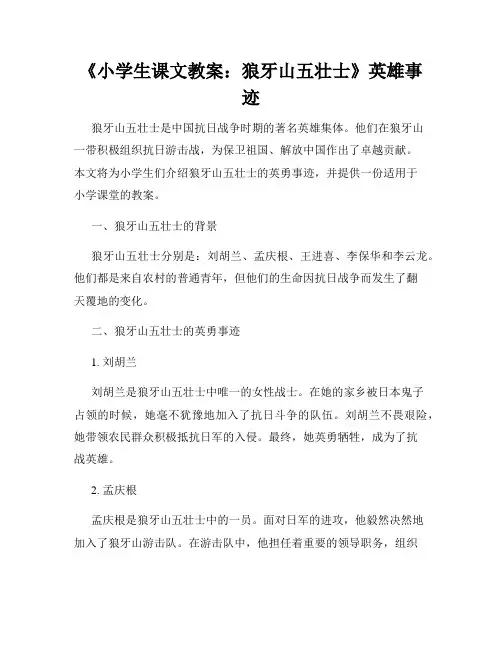 《小学生课文教案：狼牙山五壮士》英雄事迹

狼牙山五壮士是中国抗日战争时期的著名英雄集体。他们在狼牙山一带积极组织抗日游击战，为保卫祖国、解放中国作出了卓越贡献。本文将为小学生们介绍狼牙山五壮士的英勇事迹，并提供一份适用于小学课堂的教案。

一、狼牙山五壮士的背景

狼牙山五壮士分别是：刘胡兰、孟庆根、王进喜、李保华和李云龙。他们都是来自农村的普通青年，但他们的生命因抗日战争而发生了翻天覆地的变化。

二、狼牙山五壮士的英勇事迹

1. 刘胡兰

刘胡兰是狼牙山五壮士中唯一的女性战士。在她的家乡被日本鬼子占领的时候，她毫不犹豫地加入了抗日斗争的队伍。刘胡兰不畏艰险，她带领农民群众积极抵抗日军的入侵。最终，她英勇牺牲，成为了抗战英雄。

2. 孟庆根

孟庆根是狼牙山五壮士中的一员。面对日军的进攻，他毅然决然地加入了狼牙山游击队。在游击队中，他担任着重要的领导职务，组织